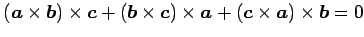 $(\boldsymbol{a} \times \boldsymbol{b}) \times \boldsymbol{c} + (\boldsymbol{b} \times \boldsymbol{c}) \times \boldsymbol{a} + (\boldsymbol{c} \times \boldsymbol{a}) \times \boldsymbol{b} = 0$